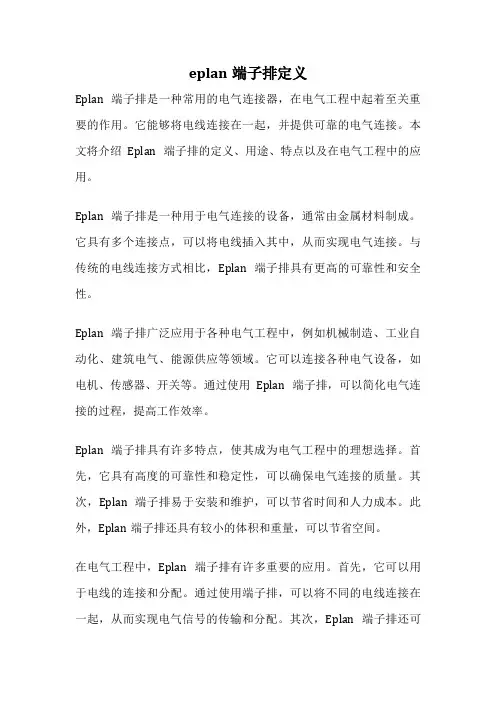 eplan 端子排定义

Eplan 端子排是一种常用的电气连接器，在电气工程中起着至关重要的作用。它能够将电线连接在一起，并提供可靠的电气连接。本文将介绍 Eplan 端子排的定义、用途、特点以及在电气工程中的应用。

Eplan 端子排是一种用于电气连接的设备，通常由金属材料制成。它具有多个连接点，可以将电线插入其中，从而实现电气连接。与传统的电线连接方式相比，Eplan 端子排具有更高的可靠性和安全性。

Eplan 端子排广泛应用于各种电气工程中，例如机械制造、工业自动化、建筑电气、能源供应等领域。它可以连接各种电气设备，如电机、传感器、开关等。通过使用 Eplan 端子排，可以简化电气连接的过程，提高工作效率。

Eplan 端子排具有许多特点，使其成为电气工程中的理想选择。首先，它具有高度的可靠性和稳定性，可以确保电气连接的质量。其次，Eplan 端子排易于安装和维护，可以节省时间和人力成本。此外，Eplan 端子排还具有较小的体积和重量，可以节省空间。

在电气工程中，Eplan 端子排有许多重要的应用。首先，它可以用于电线的连接和分配。通过使用端子排，可以将不同的电线连接在一起，从而实现电气信号的传输和分配。其次，Eplan 端子排还可